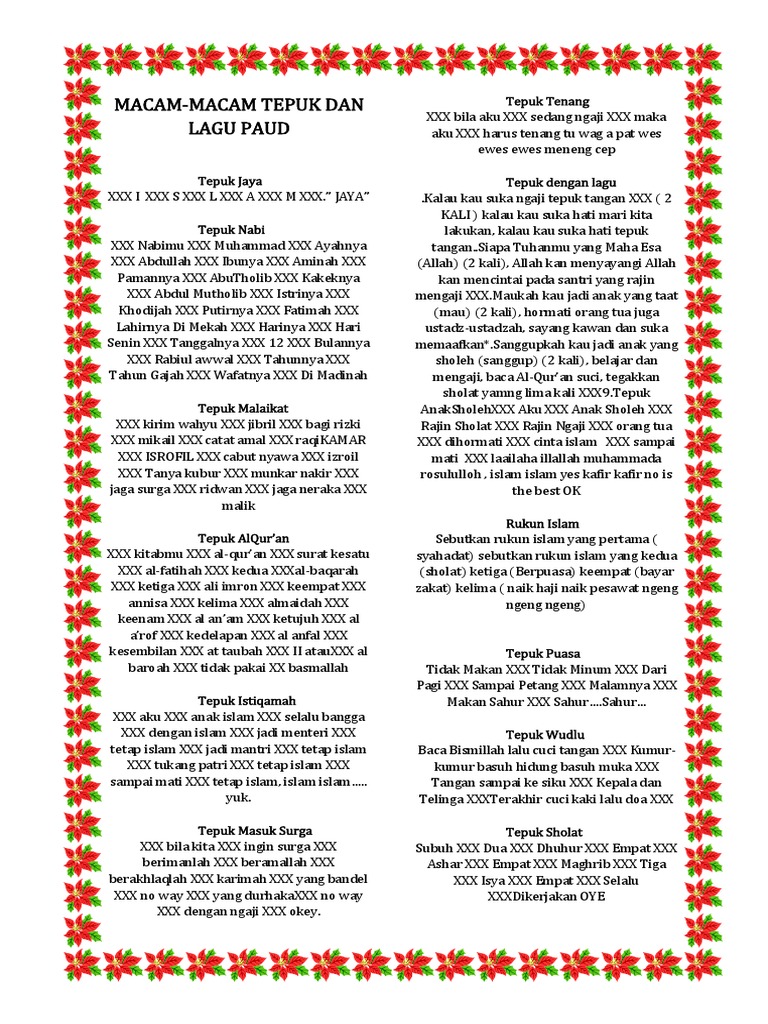 MACAM-MACAM TEPUK DAN LAGU PAUD

Tepuk Jaya
XXX I XXX S XXX L XXX A XXX M XXX." JAYA"

Tepuk Nabi
XXX Nabimu XXX Muhammad XXX Ayahnya XXX Abdullah XXX Ibunya XXX Aminah XXX Pamannya XXX AbuTholib XXX Kakeknya XXX Abdul Mutholib XXX Istrinya XXX Khodijah XXX Putirnya XXX Fatimah XXX Lahirnya Di Mekah XXX Harinya XXX Hari Senin XXX Tanggalnya XXX 12 XXX Bulannya XXX Rabiul awwal XXX Tahunnya XXX Tahun Gajah XXX Wafatnya XXX Di Madinah

Tepuk Malaikat
XXX kirim wahyu XXX jibril XXX bagi rizki XXX mikail XXX catat amal XXX raqiKAMAR XXX ISROFIL XXX cabut nyawa XXX izroil XXX Tanya kubur XXX munkar nakir XXX jaga surga XXX ridwan XXX jaga neraka XXX malik

Tepuk AlQur'an
XXX kitabmu XXX al-qur'an XXX surat kesatu XXX al-fatihah XXX kedua XXXal-baqarah XXX ketiga XXX ali imron XXX keempat XXX annisa XXX kelima XXX almaidah XXX keenam XXX al an'am XXX ketujuh XXX al a'rof XXX kedelapan XXX al anfal XXX kesembilan XXX at taubah XXX II atauXXX al baroah XXX tidak pakai XX basmallah

Tepuk Istiqamah
XXX aku XXX anak islam XXX selalu bangga XXX dengan islam XXX jadi menteri XXX tetap islam XXX jadi mantri XXX tetap islam XXX tukang patri XXX tetap islam XXX sampai mati XXX tetap islam, islam islam..... yuk.

Tepuk Masuk Surga
XXX bila kita XXX ingin surga XXX berimanlah XXX beramallah XXX berakhlaqlah XXX karimah XXX yang bandel XXX no way XXX yang durhakaXXX no way XXX dengan ngaji XXX okey.

Tepuk Tenang
XXX bila aku XXX sedang ngaji XXX maka aku XXX harus tenang tu wag a pat wes ewes ewes meneng cep

Tepuk dengan lagu
.Kalau kau suka ngaji tepuk tangan XXX ( 2 KALI ) kalau kau suka hati mari kita lakukan, kalau kau suka hati tepuk tangan..Siapa Tuhanmu yang Maha Esa (Allah) (2 kali), Allah kan menyayangi Allah kan mencintai pada santri yang rajin mengaji XXX.Maukah kau jadi anak yang taat (mau) (2 kali), hormati orang tua juga ustadz-ustadzah, sayang kawan dan suka memaafkan*.Sanggupkah kau jadi anak yang sholeh (sanggup) (2 kali), belajar dan mengaji, baca Al-Qur'an suci, tegakkan sholat yamng lima kali XXX9.Tepuk AnakSholehXXX Aku XXX Anak Sholeh XXX Rajin Sholat XXX Rajin Ngaji XXX orang tua XXX dihormati XXX cinta islam XXX sampai mati XXX laailaha illallah muhammada rosululloh , islam islam yes kafir kafir no is the best OK

Rukun Islam
Sebutkan rukun islam yang pertama ( syahadat) sebutkan rukun islam yang kedua (sholat) ketiga (Berpuasa) keempat (bayar zakat) kelima ( naik haji naik pesawat ngeng ngeng ngeng)

Tepuk Puasa
Tidak Makan XXX Tidak Minum XXX Dari Pagi XXX Sampai Petang XXX Malamnya XXX Makan Sahur XXX Sahur....Sahur...

Tepuk Wudlu
Baca Bismillah lalu cuci tangan XXX Kumur-kumur basuh hidung basuh muka XXX Tangan sampai ke siku XXX Kepala dan Telinga XXXTerakhir cuci kaki lalu doa XXX

Tepuk Sholat
Subuh XXX Dua XXX Dhuhur XXX Empat XXX Ashar XXX Empat XXX Maghrib XXX Tiga XXX Isya XXX Empat XXX Selalu XXXDikerjakan OYE